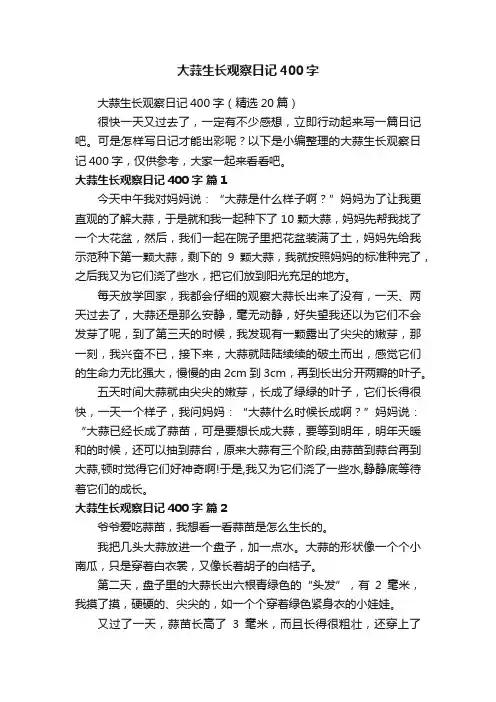 大蒜生长观察日记400字

大蒜生长观察日记400字（精选20篇）

很快一天又过去了，一定有不少感想，立即行动起来写一篇日记吧。可是怎样写日记才能出彩呢？以下是小编整理的大蒜生长观察日记400字，仅供参考，大家一起来看看吧。

大蒜生长观察日记400字 篇1

今天中午我对妈妈说：“大蒜是什么样子啊？”妈妈为了让我更直观的了解大蒜，于是就和我一起种下了10颗大蒜，妈妈先帮我找了一个大花盆，然后，我们一起在院子里把花盆装满了土，妈妈先给我示范种下第一颗大蒜，剩下的9颗大蒜，我就按照妈妈的标准种完了，之后我又为它们浇了些水，把它们放到阳光充足的地方。

每天放学回家，我都会仔细的观察大蒜长出来了没有，一天、两天过去了，大蒜还是那么安静，毫无动静，好失望我还以为它们不会发芽了呢，到了第三天的时候，我发现有一颗露出了尖尖的嫩芽，那一刻，我兴奋不已，接下来，大蒜就陆陆续续的破土而出，感觉它们的生命力无比强大，慢慢的由2cm到3cm，再到长出分开两瓣的叶子。

五天时间大蒜就由尖尖的嫩芽，长成了绿绿的叶子，它们长得很快，一天一个样子，我问妈妈：“大蒜什么时候长成啊？”妈妈说：“大蒜已经长成了蒜苗，可是要想长成大蒜，要等到明年，明年天暖和的时候，还可以抽到蒜台，原来大蒜有三个阶段,由蒜苗到蒜台再到大蒜,顿时觉得它们好神奇啊!于是,我又为它们浇了一些水,静静底等待着它们的成长。

大蒜生长观察日记400字 篇2

爷爷爱吃蒜苗，我想看一看蒜苗是怎么生长的。

我把几头大蒜放进一个盘子，加一点水。大蒜的形状像一个个小南瓜，只是穿着白衣裳，又像长着胡子的白桔子。

第二天，盘子里的大蒜长出六根青绿色的“头发”，有2毫米，我摸了摸，硬硬的、尖尖的，如一个个穿着绿色紧身衣的小娃娃。

又过了一天，蒜苗长高了3毫米，而且长得很粗壮，还穿上了